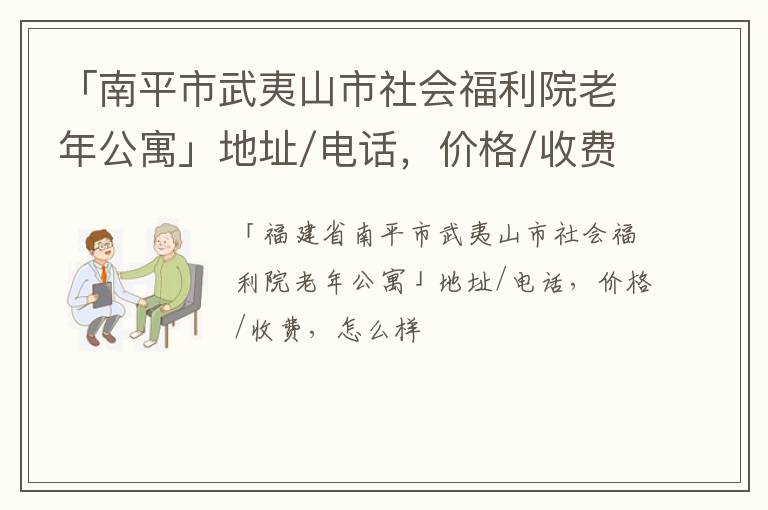 「南平市武夷山市社会福利院老年公寓」地址/电话，价格/收费

「福建省南平市武夷山市社会福利院老年公寓」地址/电话，价格/收费，怎么样